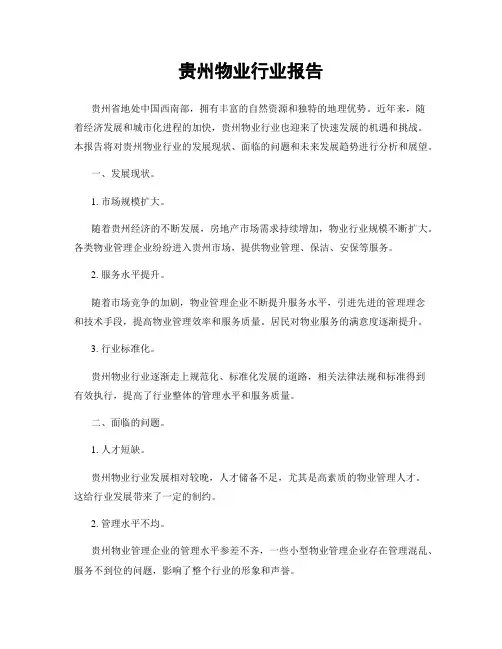 贵州物业行业报告

贵州省地处中国西南部，拥有丰富的自然资源和独特的地理优势。近年来，随着经济发展和城市化进程的加快，贵州物业行业也迎来了快速发展的机遇和挑战。本报告将对贵州物业行业的发展现状、面临的问题和未来发展趋势进行分析和展望。

一、发展现状。

1. 市场规模扩大。

随着贵州经济的不断发展，房地产市场需求持续增加，物业行业规模不断扩大。各类物业管理企业纷纷进入贵州市场，提供物业管理、保洁、安保等服务。

2. 服务水平提升。

随着市场竞争的加剧，物业管理企业不断提升服务水平，引进先进的管理理念和技术手段，提高物业管理效率和服务质量。居民对物业服务的满意度逐渐提升。

3. 行业标准化。

贵州物业行业逐渐走上规范化、标准化发展的道路，相关法律法规和标准得到有效执行，提高了行业整体的管理水平和服务质量。

二、面临的问题。

1. 人才短缺。

贵州物业行业发展相对较晚，人才储备不足，尤其是高素质的物业管理人才。这给行业发展带来了一定的制约。

2. 管理水平不均。

贵州物业管理企业的管理水平参差不齐，一些小型物业管理企业存在管理混乱、服务不到位的问题，影响了整个行业的形象和声誉。